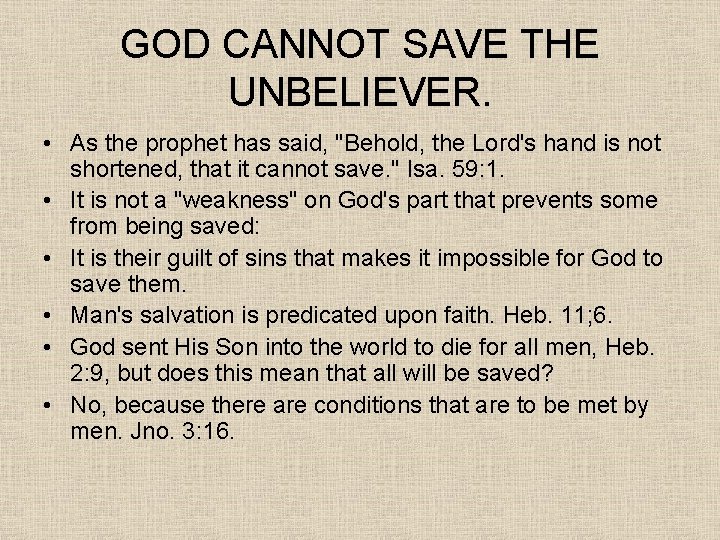 GOD CANNOT SAVE THE UNBELIEVER.

• As the prophet has said, "Behold, the Lord's hand is not shortened, that it cannot save." Isa. 59:1.
• It is not a "weakness" on God's part that prevents some from being saved:
• It is their guilt of sins that makes it impossible for God to save them.
• Man's salvation is predicated upon faith. Heb. 11;6.
• God sent His Son into the world to die for all men, Heb. 2:9, but does this mean that all will be saved?
• No, because there are conditions that are to be met by men. Jno. 3:16.